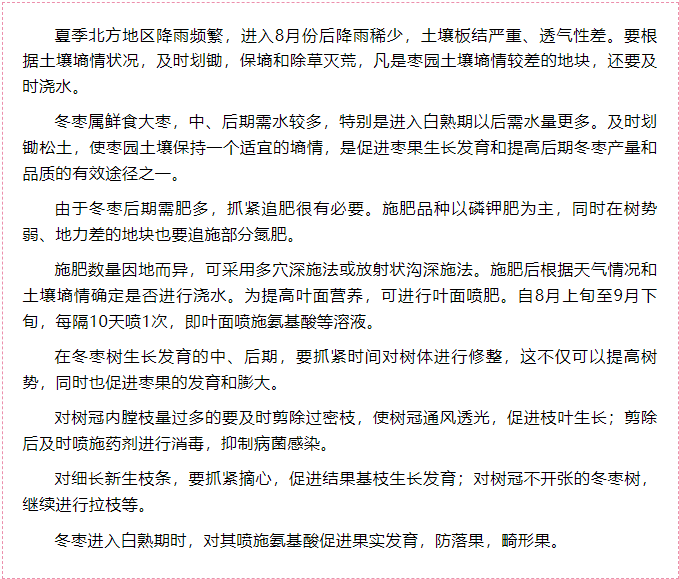 夏季北方地区降雨频繁，进入8月份后降雨稀少，土壤板结严重、透气性差。要根据土壤墒情状况，及时划锄，保墒和除草灭荒，凡是枣园土壤墒情较差的地块，还要及时浇水。

冬枣属鲜食大枣，中、后期需水较多，特别是进入白熟期以后需水量更多。及时划锄松土，使枣园土壤保持一个适宜的墒情，是促进枣果生长发育和提高后期冬枣产量和品质的有效途径之一。

由于冬枣后期需肥多，抓紧追肥很有必要。施肥品种以磷钾肥为主，同时在树势弱、地力差的地块也要追施部分氮肥。

施肥数量因地而异，可采用多穴深施法或放射状沟深施法。施肥后根据天气情况和土壤墒情确定是否进行浇水。为提高叶面营养，可进行叶面喷肥。自8月上旬至9月下旬，每隔10天喷1次，即叶面喷施氨基酸等溶液。

在冬枣树生长发育的中、后期，要抓紧时间对树体进行修整，这不仅可以提高树势，同时也促进枣果的发育和膨大。

对树冠内膛枝量过多的要及时剪除过密枝，使树冠通风透光，促进枝叶生长；剪除后及时喷施药剂进行消毒，抑制病菌感染。

对细长新生枝条，要抓紧摘心，促进结果基枝生长发育；对树冠不开张的冬枣树，继续进行拉枝等。

冬枣进入白熟期时，对其喷施氨基酸促进果实发育，防落果，畸形果。